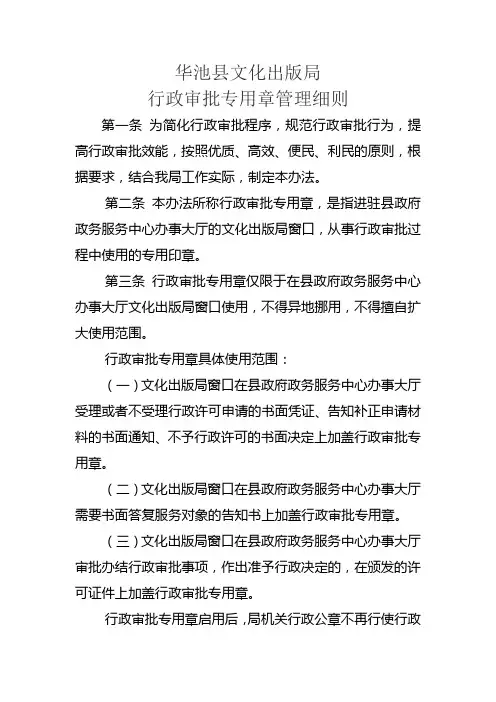 华池县文化出版局
行政审批专用章管理细则

第一条 为简化行政审批程序，规范行政审批行为，提高行政审批效能，按照优质、高效、便民、利民的原则，根据要求，结合我局工作实际，制定本办法。

第二条 本办法所称行政审批专用章，是指进驻县政府政务服务中心办事大厅的文化出版局窗口，从事行政审批过程中使用的专用印章。

第三条 行政审批专用章仅限于在县政府政务服务中心办事大厅文化出版局窗口使用，不得异地挪用，不得擅自扩大使用范围。

行政审批专用章具体使用范围：

（一）文化出版局窗口在县政府政务服务中心办事大厅受理或者不受理行政许可申请的书面凭证、告知补正申请材料的书面通知、不予行政许可的书面决定上加盖行政审批专用章。

（二）文化出版局窗口在县政府政务服务中心办事大厅需要书面答复服务对象的告知书上加盖行政审批专用章。

（三）文化出版局窗口在县政府政务服务中心办事大厅审批办结行政审批事项，作出准予行政决定的，在颁发的许可证件上加盖行政审批专用章。

行政审批专用章启用后，局机关行政公章不再行使行政